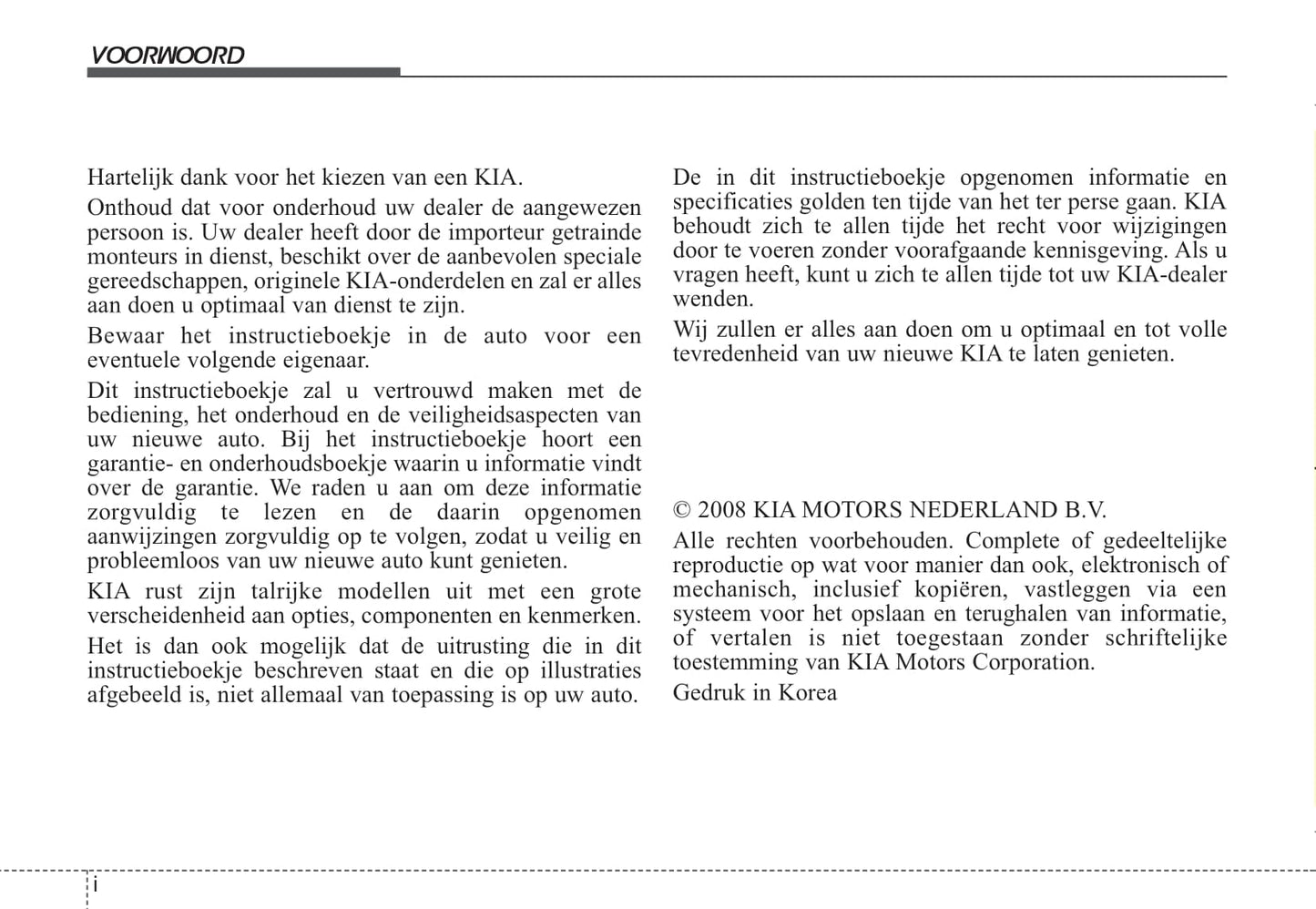 VOORWOORD

Hartelijk dank voor het kiezen van een KIA.

Onthoud dat voor onderhoud uw dealer de aangewezen persoon is. Uw dealer heeft door de importeur getrainde monteurs in dienst, beschikt over de aanbevolen speciale gereedschappen, originele KIA-onderdelen en zal er alles aan doen u optimaal van dienst te zijn.

Bewaar het instructieboekje in de auto voor een eventuele volgende eigenaar.

Dit instructieboekje zal u vertrouwd maken met de bediening, het onderhoud en de veiligheidsaspecten van uw nieuwe auto. Bij het instructieboekje hoort een garantie- en onderhoudsboekje waarin u informatie vindt over de garantie. We raden u aan om deze informatie zorgvuldig te lezen en de daarin opgenomen aanwijzingen zorgvuldig op te volgen, zodat u veilig en probleemloos van uw nieuwe auto kunt genieten.

KIA rust zijn talrijke modellen uit met een grote verscheidenheid aan opties, componenten en kenmerken.

Het is dan ook mogelijk dat de uitrusting die in dit instructieboekje beschreven staat en die op illustraties afgebeeld is, niet allemaal van toepassing is op uw auto.

De in dit instructieboekje opgenomen informatie en specificaties golden ten tijde van het ter perse gaan. KIA behoudt zich te allen tijde het recht voor wijzigingen door te voeren zonder voorafgaande kennisgeving. Als u vragen heeft, kunt u zich te allen tijde tot uw KIA-dealer wenden.

Wij zullen er alles aan doen om u optimaal en tot volle tevredenheid van uw nieuwe KIA te laten genieten.

© 2008 KIA MOTORS NEDERLAND B.V.

Alle rechten voorbehouden. Complete of gedeeltelijke reproductie op wat voor manier dan ook, elektronisch of mechanisch, inclusief kopiëren, vastleggen via een systeem voor het opslaan en terughalen van informatie, of vertalen is niet toegestaan zonder schriftelijke toestemming van KIA Motors Corporation.

Gedruk in Korea

i